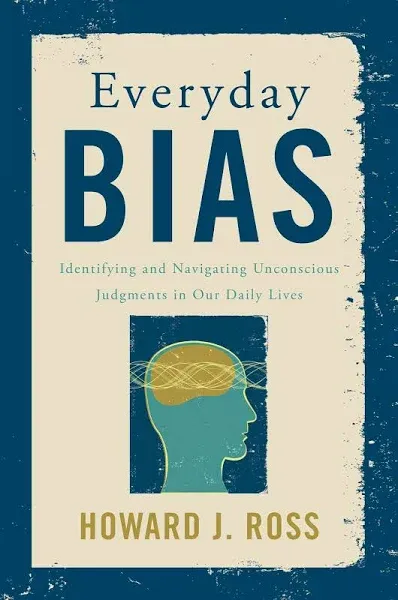 Everyday
BIAS

Identifying and Navigating Unconscious Judgments in Our Daily Lives

HOWARD J. ROSS